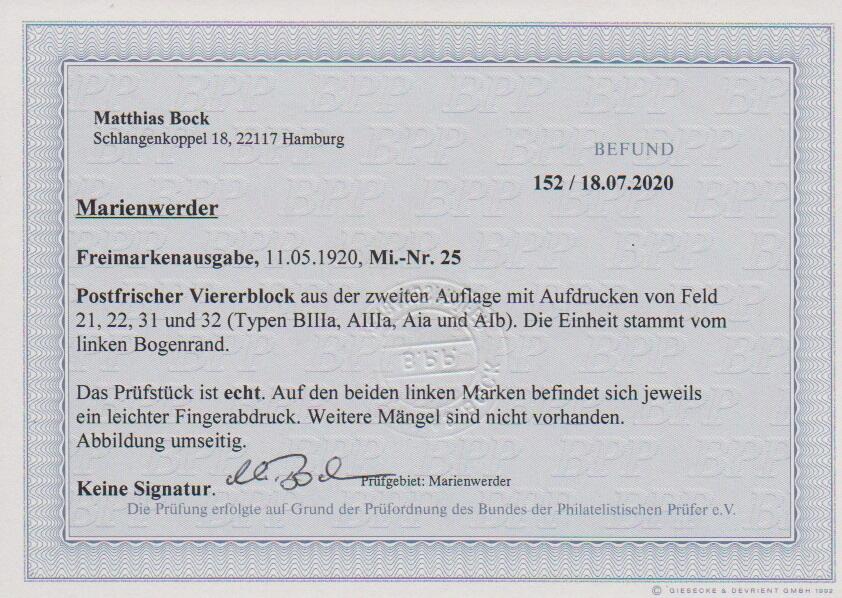 Matthias Bock
Schlangenkoppel 18, 22117 Hamburg

BEFUND

152 / 18.07.2020

Marienwerder

Freimarkenausgabe, 11.05.1920, Mi.-Nr. 25

Postfrischer Viererblock aus der zweiten Auflage mit Aufdrucken von Feld 21, 22, 31 und 32 (Typen BIIIa, AIIIa, Aia und AIb). Die Einheit stammt vom linken Bogenrand.

Das Prüfstück ist echt. Auf den beiden linken Marken befindet sich jeweils ein leichter Fingerabdruck. Weitere Mängel sind nicht vorhanden. Abbildung umseitig.

Keine Signatur. Prüfgebiet: Marienwerder

Die Prüfung erfolgte auf Grund der Prüfordnung des Bundes der Philatelistischen Prüfer e.V.

© GIESECKE & DEVRIENT GMBH 1992

BPP